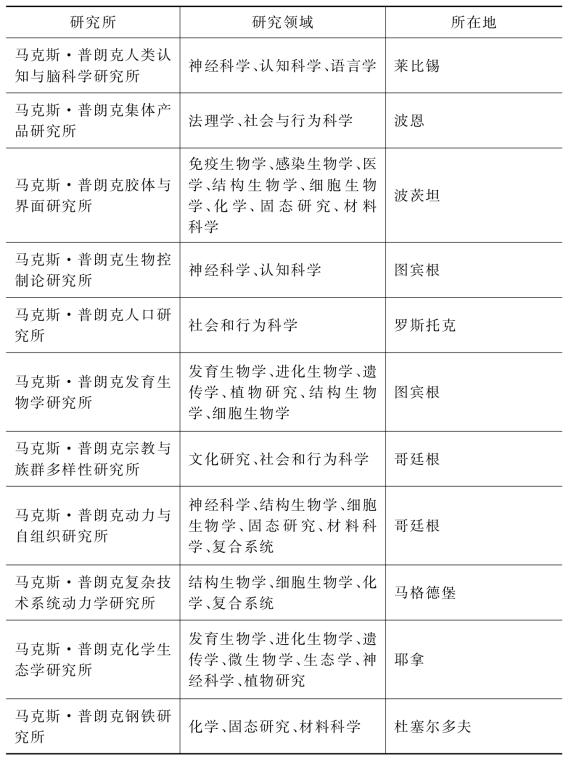 | 研究所 | 研究领域 | 所在地 |
|---|---|---|
| 马克斯·普朗克人类认知与脑科学研究所 | 神经科学、认知科学、语言学 | 莱比锡 |
| 马克斯·普朗克集体产品研究所 | 法理学、社会与行为科学 | 波恩 |
| 马克斯·普朗克胶体与界面研究所 | 免疫生物学、感染生物学、医学、结构生物学、细胞生物学、化学、固态研究、材料科学 | 波茨坦 |
| 马克斯·普朗克生物控制论研究所 | 神经科学、认知科学 | 图宾根 |
| 马克斯·普朗克人口研究所 | 社会和行为科学 | 罗斯托克 |
| 马克斯·普朗克发育生物学研究所 | 发育生物学、进化生物学、遗传学、植物研究、结构生物学、细胞生物学 | 图宾根 |
| 马克斯·普朗克宗教与族群多样性研究所 | 文化研究、社会和行为科学 | 哥廷根 |
| 马克斯·普朗克动力与自组织研究所 | 神经科学、结构生物学、细胞生物学、固态研究、材料科学、复合系统 | 哥廷根 |
| 马克斯·普朗克复杂技术系统动力学研究所 | 结构生物学、细胞生物学、化学、复合系统 | 马格德堡 |
| 马克斯·普朗克化学生态学研究所 | 发育生物学、进化生物学、遗传学、微生物学、生态学、神经科学、植物研究 | 耶拿 |
| 马克斯·普朗克钢铁研究所 | 化学、固态研究、材料科学 | 杜塞尔多夫 |